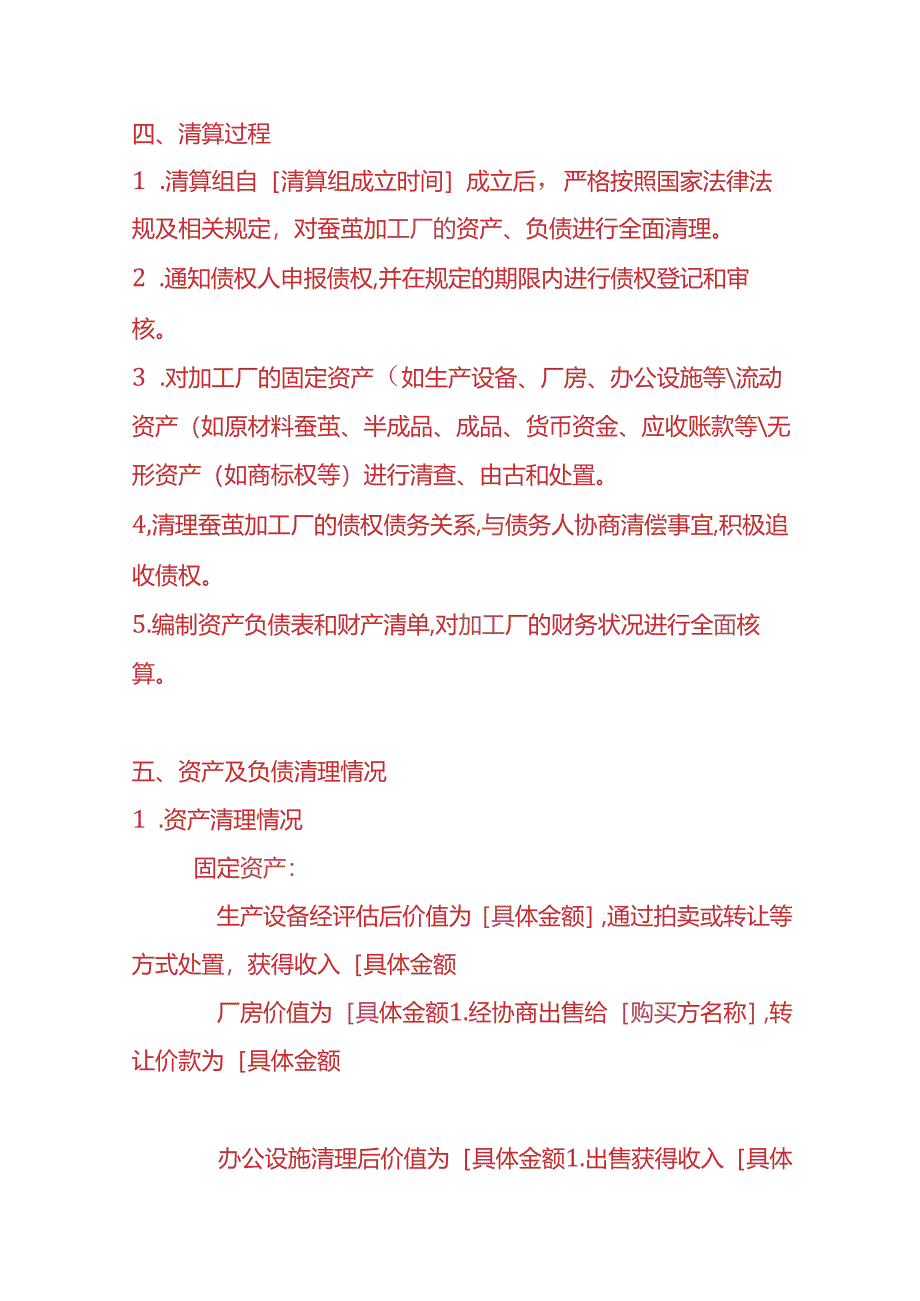 四、清算过程

1 .清算组自［清算组成立时间］成立后，严格按照国家法律法规及相关规定，对蚕茧加工厂的资产、负债进行全面清理。

2 .通知债权人申报债权,并在规定的期限内进行债权登记和审核。

3 .对加工厂的固定资产（如生产设备、厂房、办公设施等\流动资产（如原材料蚕茧、半成品、成品、货币资金、应收账款等\无形资产（如商标权等）进行清查、由古和处置。

4,清理蚕茧加工厂的债权债务关系,与债务人协商清偿事宜,积极追收债权。

5.编制资产负债表和财产清单,对加工厂的财务状况进行全面核算。

五、资产及负债清理情况

1 .资产清理情况

固定资产：

生产设备经评估后价值为［具体金额］,通过拍卖或转让等方式处置，获得收入［具体金额

厂房价值为［具体金额1.经协商出售给［购买方名称］,转让价款为［具体金额

办公设施清理后价值为［具体金额1.出售获得收入［具体